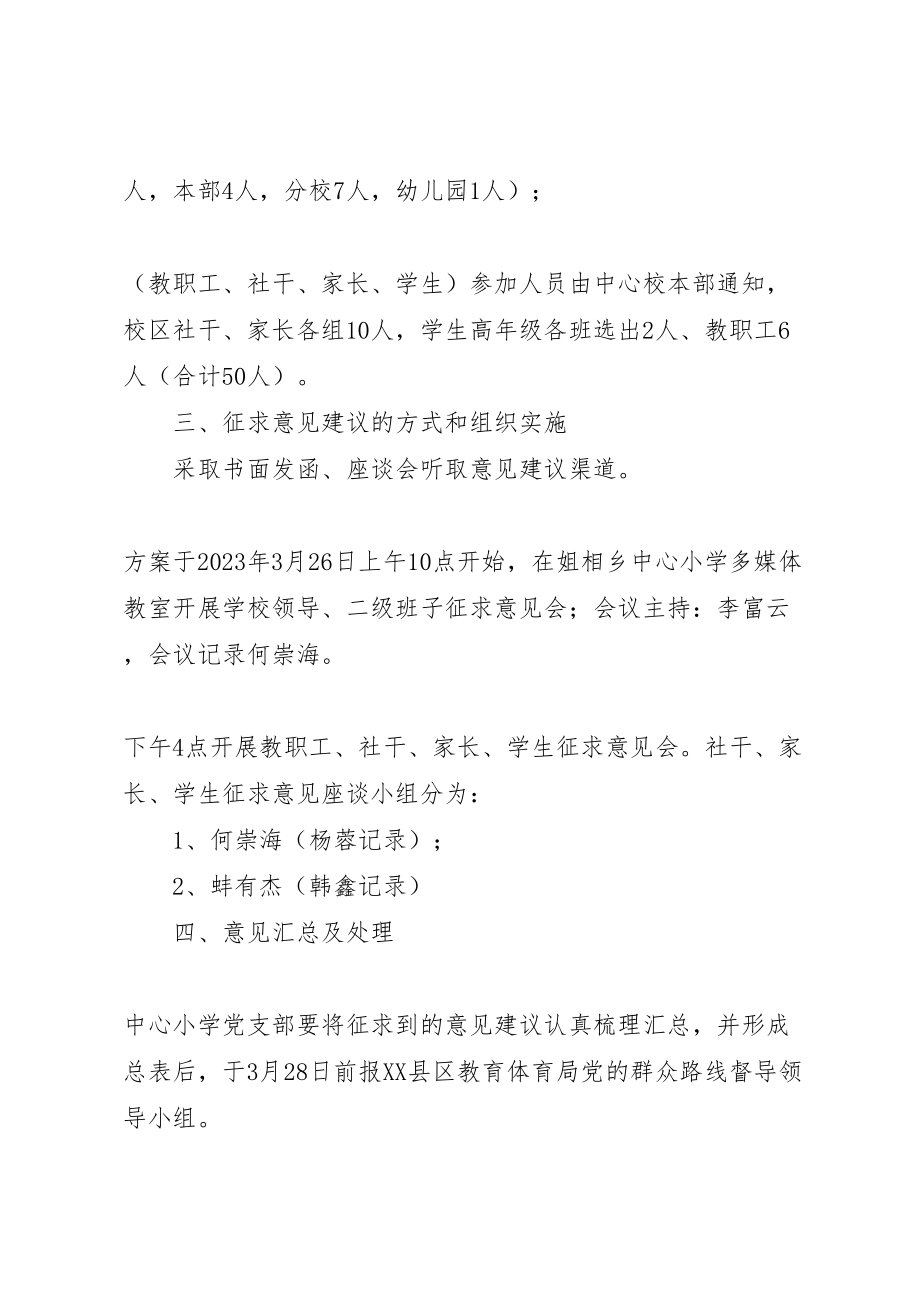 人，本部4人，分校7人，幼儿园1人）；

（教职工、社干、家长、学生）参加人员由中心校本部通知，校区社干、家长各组10人，学生高年级各班选出2人、教职工6人（合计50人）。

三、征求意见建议的方式和组织实施

采取书面发函、座谈会听取意见建议渠道。

方案于2023年3月26日上午10点开始，在姐相乡中心小学多媒体教室开展学校领导、二级班子征求意见会；会议主持：李富云，会议记录何崇海。

下午4点开展教职工、社干、家长、学生征求意见会。社干、家长、学生征求意见座谈小组分为：

1、何崇海（杨蓉记录）；

2、蚌有杰（韩鑫记录）

四、意见汇总及处理

中心小学党支部要将征求到的意见建议认真梳理汇总，并形成总表后，于3月28日前报XX县区教育体育局党的群众路线督导领导小组。